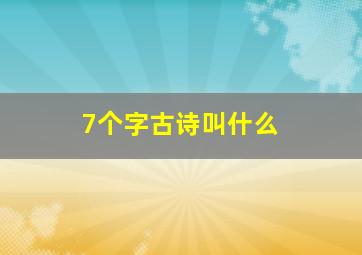 7个字古诗叫什么